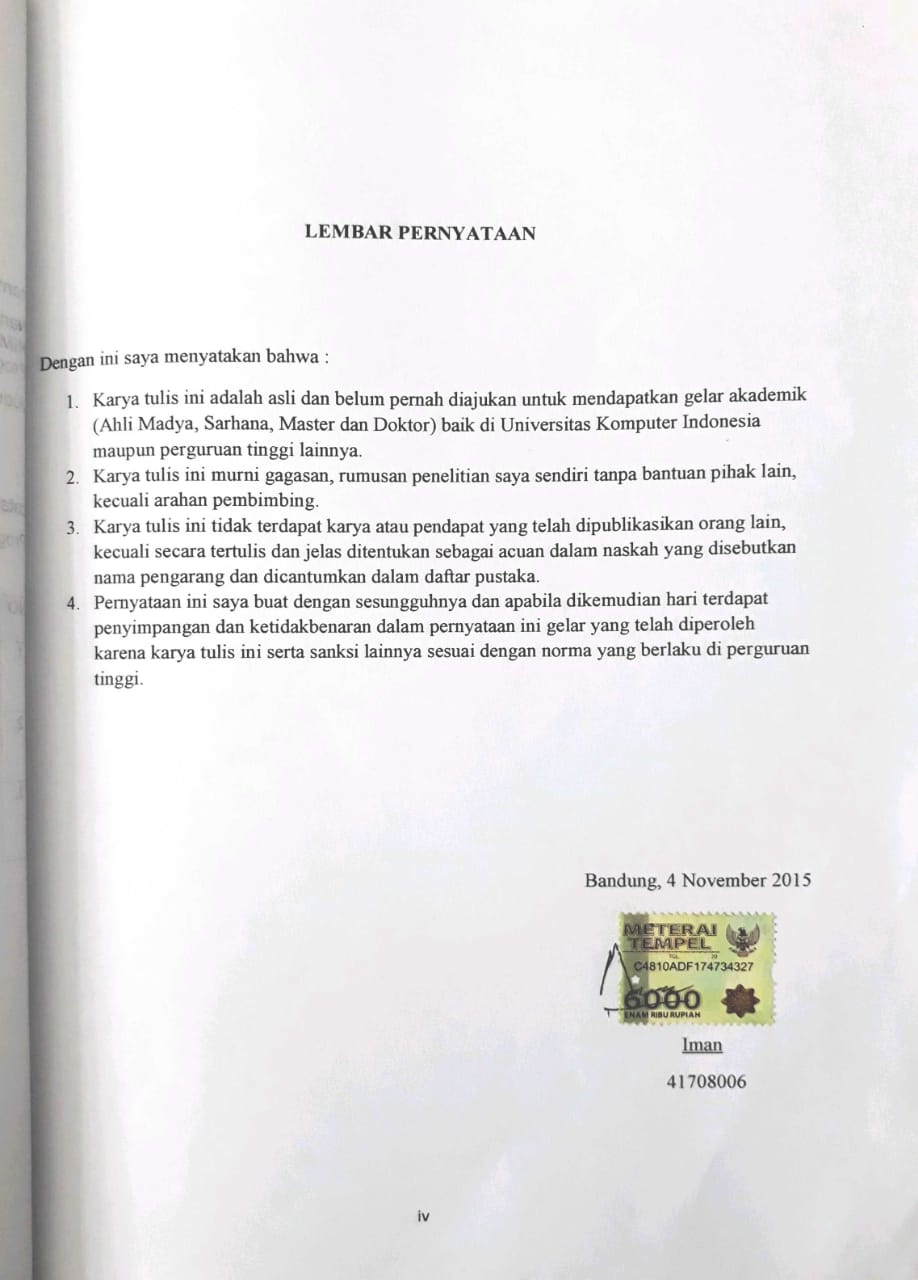 LEMBAR PERNYATAAN

Dengan ini saya menyatakan bahwa :

1. Karya tulis ini adalah asli dan belum pernah diajukan untuk mendapatkan gelar akademik (Ahli Madya, Sarhana, Master dan Doktor) baik di Universitas Komputer Indonesia maupun perguruan tinggi lainnya.
2. Karya tulis ini murni gagasan, rumusan penelitian saya sendiri tanpa bantuan pihak lain, kecuali arahan pembimbing.
3. Karya tulis ini tidak terdapat karya atau pendapat yang telah dipublikasikan orang lain, kecuali secara tertulis dan jelas ditentukan sebagai acuan dalam naskah yang disebutkan nama pengarang dan dicantumkan dalam daftar pustaka.
4. Pernyataan ini saya buat dengan sesungguhnya dan apabila dikemudian hari terdapat penyimpangan dan ketidakbenaran dalam pernyataan ini gelar yang telah diperoleh karena karya tulis ini serta sanksi lainnya sesuai dengan norma yang berlaku di perguruan tinggi.

Bandung, 4 November 2015

METERAI TEMPEL
C4810ADF174734327
6000
ENAM RIBU RUPIAH

Iman

41708006

iv